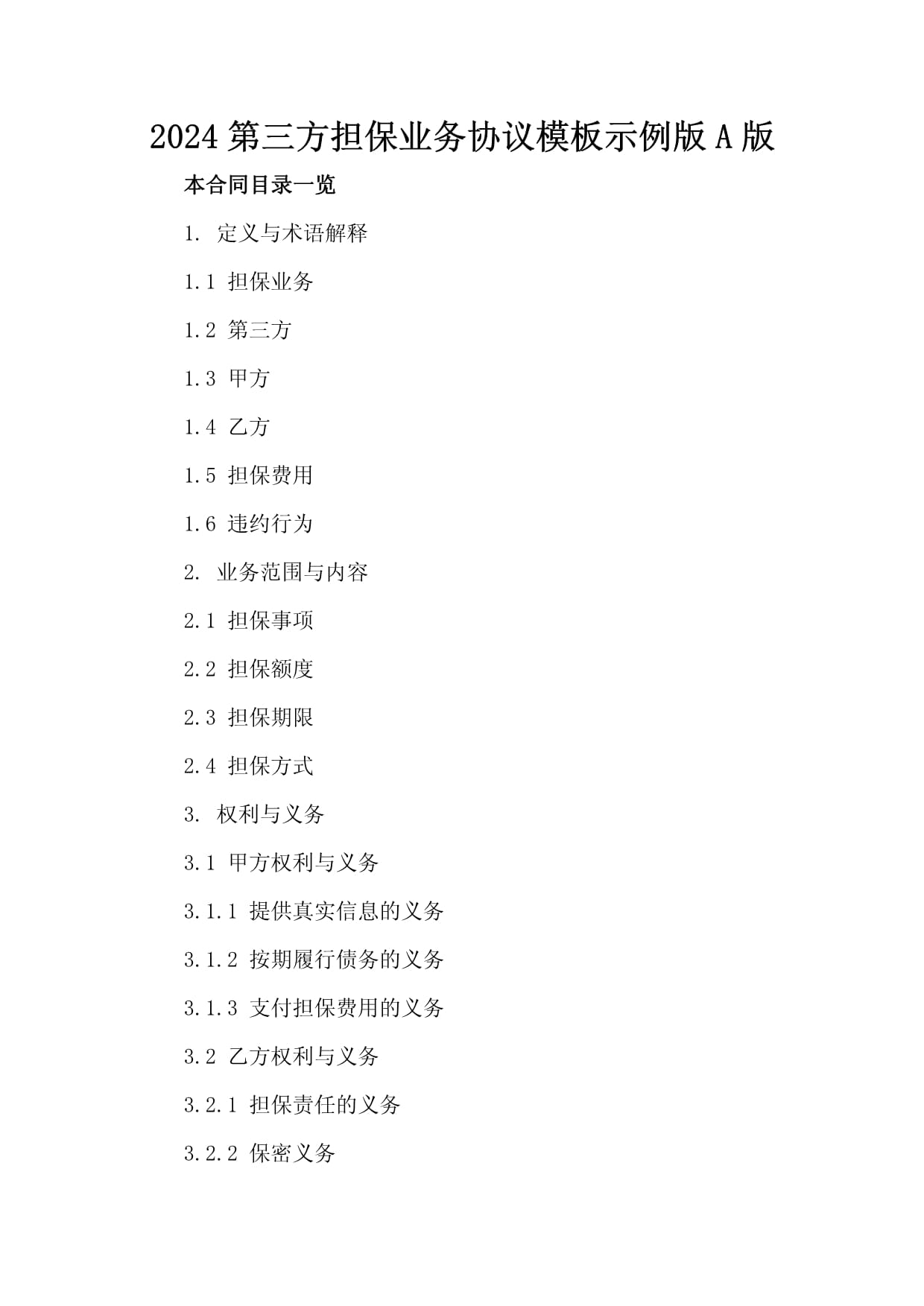 2024 第三方担保业务协议模板示例版 A 版

本合同目录一览

1. 定义与术语解释

1.1 担保业务

1.2 第三方

1.3 甲方

1.4 乙方

1.5 担保费用

1.6 违约行为

2. 业务范围与内容

2.1 担保事项

2.2 担保额度

2.3 担保期限

2.4 担保方式

3. 权利与义务

3.1 甲方权利与义务

3.1.1 提供真实信息的义务

3.1.2 按期履行债务的义务

3.1.3 支付担保费用的义务

3.2 乙方权利与义务

3.2.1 担保责任的义务

3.2.2 保密义务